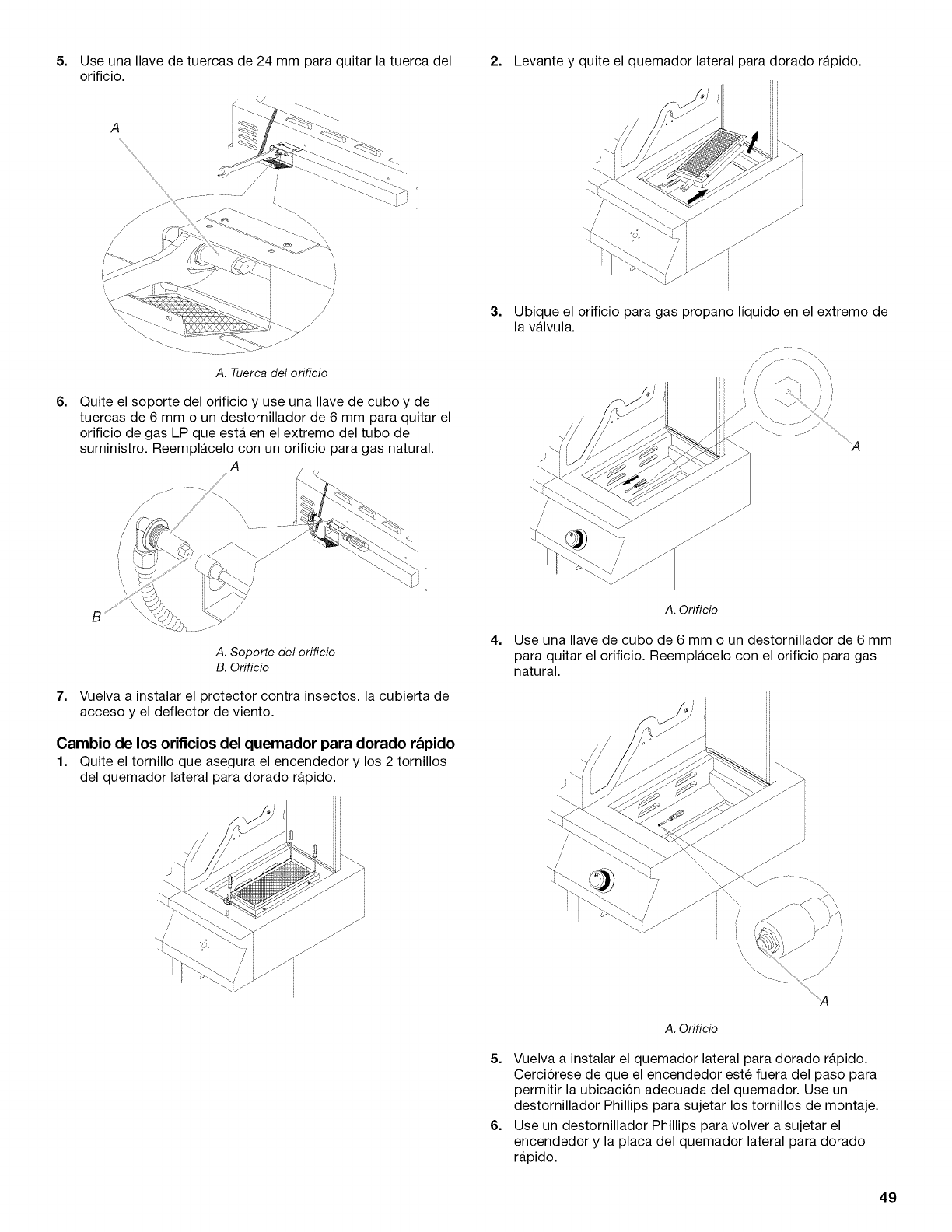 5. Use una llave de tuercas de 24 mm para quitar la tuerca del orificio.

A

A. Tuerca del orificio

6. Quite el soporte del orificio y use una llave de cubo y de tuercas de 6 mm o un destornillador de 6 mm para quitar el orificio de gas LP que está en el extremo del tubo de suministro. Reemplácelo con un orificio para gas natural.

A

B

A. Soporte del orificio
B. Orificio

7. Vuelva a instalar el protector contra insectos, la cubierta de acceso y el deflector de viento.

Cambio de los orificios del quemador para dorado rápido

1. Quite el tornillo que asegura el encendedor y los 2 tornillos del quemador lateral para dorado rápido.

2. Levante y quite el quemador lateral para dorado rápido.

3. Ubique el orificio para gas propano líquido en el extremo de la válvula.

A

A. Orificio

4. Use una llave de cubo de 6 mm o un destornillador de 6 mm para quitar el orificio. Reemplácelo con el orificio para gas natural.

A

A. Orificio

5. Vuelva a instalar el quemador lateral para dorado rápido. Cerciórese de que el encendedor esté fuera del paso para permitir la ubicación adecuada del quemador. Use un destornillador Phillips para sujetar los tornillos de montaje.

6. Use un destornillador Phillips para volver a sujetar el encendedor y la placa del quemador lateral para dorado rápido.

49